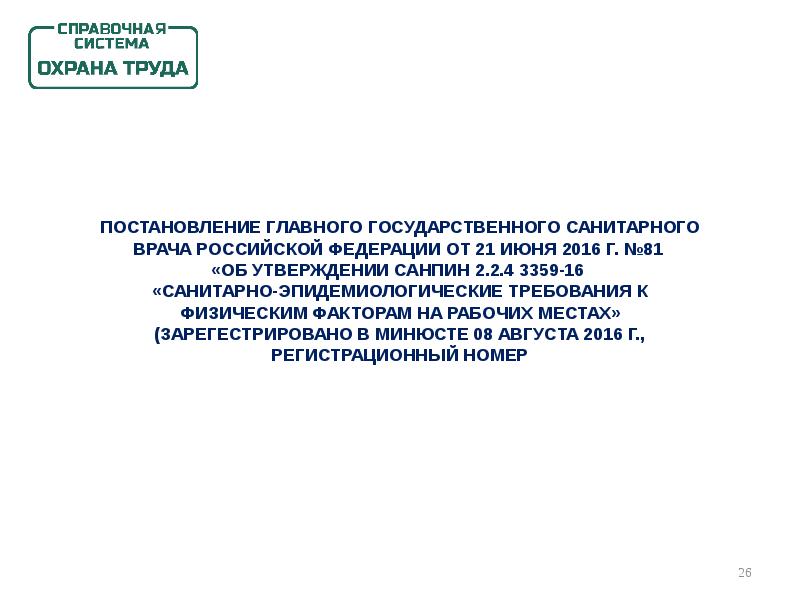 СПРАВОЧНАЯ
СИСТЕМА
ОХРАНА ТРУДА

ПОСТАНОВЛЕНИЕ ГЛАВНОГО ГОСУДАРСТВЕННОГО САНИТАРНОГО ВРАЧА РОССИЙСКОЙ ФЕДЕРАЦИИ ОТ 21 ИЮНЯ 2016 Г. №81 «ОБ УТВЕРЖДЕНИИ САНПИН 2.2.4 3359-16 «САНИТАРНО-ЭПИДЕМИОЛОГИЧЕСКИЕ ТРЕБОВАНИЯ К ФИЗИЧЕСКИМ ФАКТОРАМ НА РАБОЧИХ МЕСТАХ» (ЗАРЕГЕСТРИРОВАНО В МИНЮСТЕ 08 АВГУСТА 2016 Г., РЕГИСТРАЦИОННЫЙ НОМЕР

26